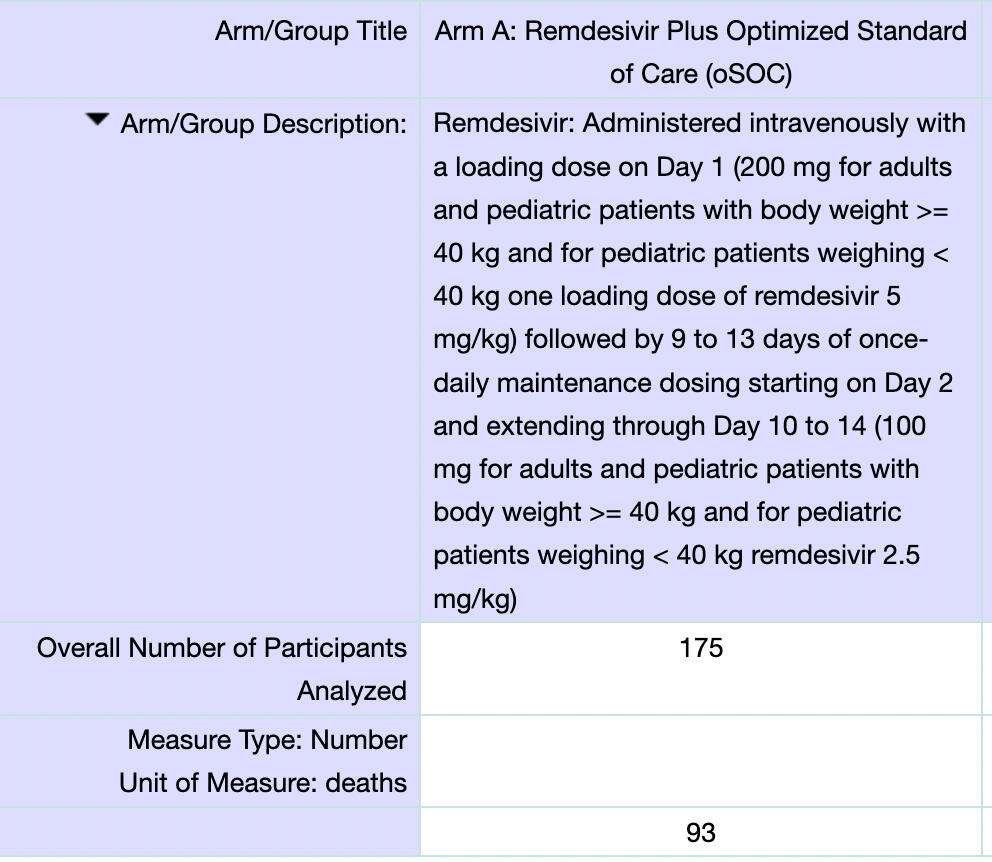 | Arm/Group Title | Arm A: Remdesivir Plus Optimized Standard of Care (oSOC) |
|---|---|
| Arm/Group Description: | Remdesivir: Administered intravenously with a loading dose on Day 1 (200 mg for adults and pediatric patients with body weight >= 40 kg and for pediatric patients weighing < 40 kg one loading dose of remdesivir 5 mg/kg) followed by 9 to 13 days of once-daily maintenance dosing starting on Day 2 and extending through Day 10 to 14 (100 mg for adults and pediatric patients with body weight >= 40 kg and for pediatric patients weighing < 40 kg remdesivir 2.5 mg/kg) |
| Overall Number of Participants Analyzed | 175 |
| Measure Type: Number Unit of Measure: deaths | |
| | 93 |